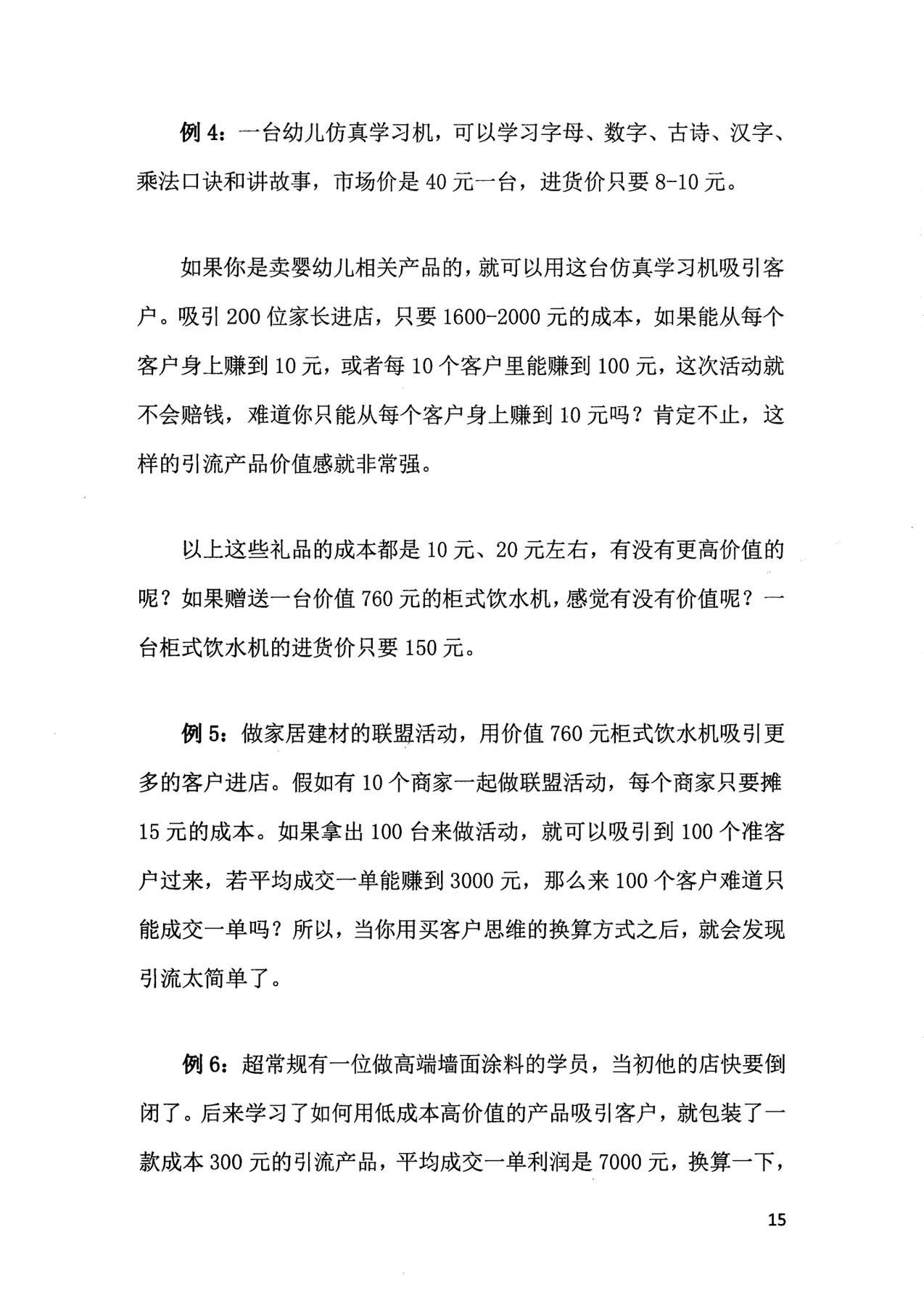 例4：一台幼儿仿真学习机，可以学习字母、数字、古诗、汉字、乘法口诀和讲故事，市场价是40元一台，进货价只要8-10元。

如果你是卖婴幼儿相关产品的，就可以用这台仿真学习机吸引客户。吸引200位家长进店，只要1600-2000元的成本，如果能从每个客户身上赚到10元，或者每10个客户里能赚到100元，这次活动就不会赔钱，难道你只能从每个客户身上赚到10元吗？肯定不止，这样的引流产品价值感就非常强。

以上这些礼品的成本都是10元、20元左右，有没有更高价值的呢？如果赠送一台价值760元的柜式饮水机，感觉有没有价值呢？一台柜式饮水机的进货价只要150元。

例5：做家居建材的联盟活动，用价值760元柜式饮水机吸引更多的客户进店。假如有10个商家一起做联盟活动，每个商家只要摊15元的成本。如果拿出100台来做活动，就可以吸引到100个准客户过来，若平均成交一单能赚到3000元，那么来100个客户难道只能成交一单吗？所以，当你用买客户思维的换算方式之后，就会发现引流太简单了。

例6：超常规有一位做高端墙面涂料的学员，当初他的店快要倒闭了。后来学习了如何用低成本高价值的产品吸引客户，就包装了一款成本300元的引流产品，平均成交一单利润是7000元，换算一下，

15